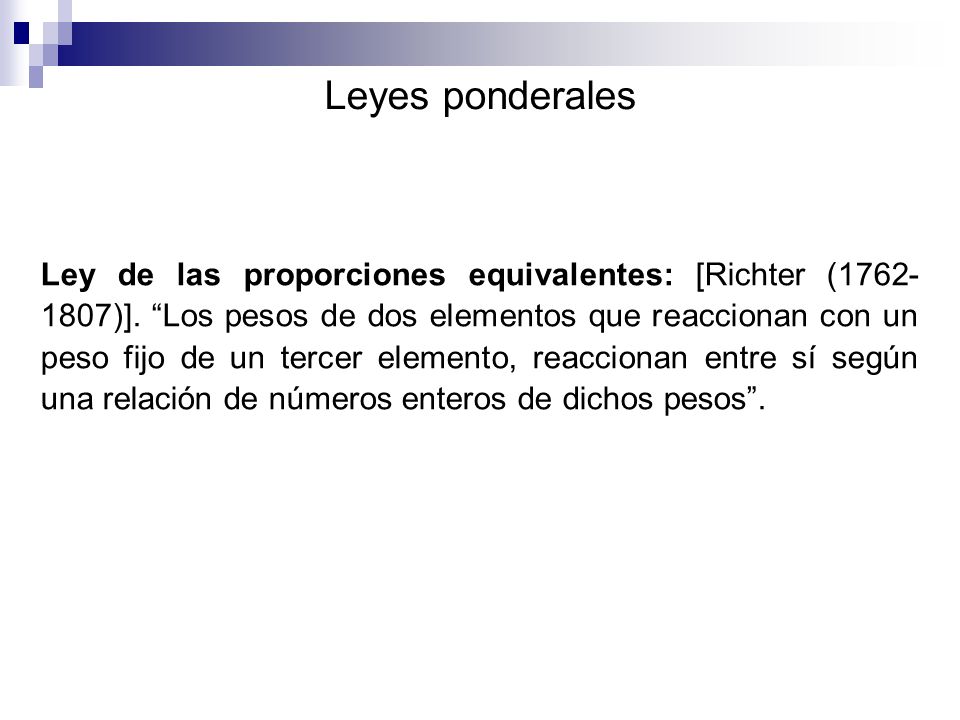 Leyes ponderales

Ley de las proporciones equivalentes: [Richter (1762-1807)]. “Los pesos de dos elementos que reaccionan con un peso fijo de un tercer elemento, reaccionan entre sí según una relación de números enteros de dichos pesos”.